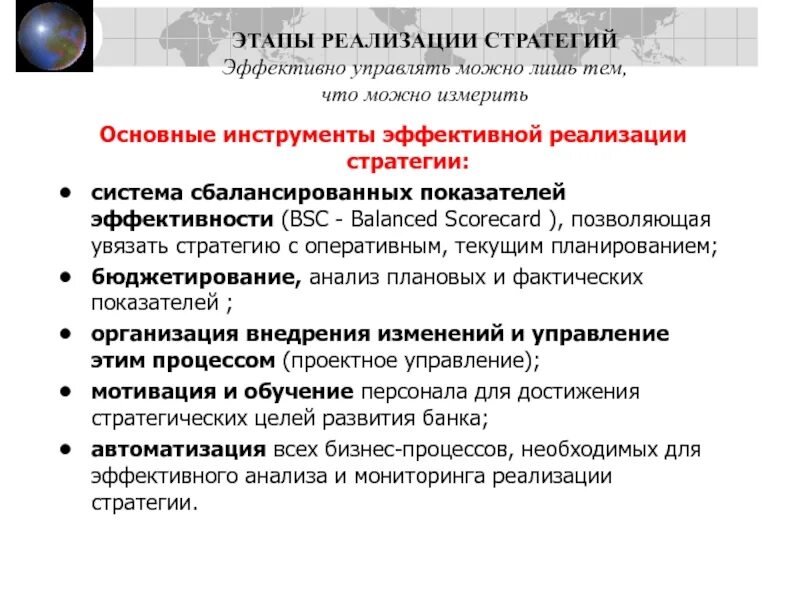 ЭТАПЫ РЕАЛИЗАЦИИ СТРАТЕГИЙ
Эффективно управлять можно лишь тем, что можно измерить

Основные инструменты эффективной реализации стратегии:

• система сбалансированных показателей эффективности (BSC - Balanced Scorecard ), позволяющая увязать стратегию с оперативным, текущим планированием;
• бюджетирование, анализ плановых и фактических показателей ;
• организация внедрения изменений и управление этим процессом (проектное управление);
• мотивация и обучение персонала для достижения стратегических целей развития банка;
• автоматизация всех бизнес-процессов, необходимых для эффективного анализа и мониторинга реализации стратегии.